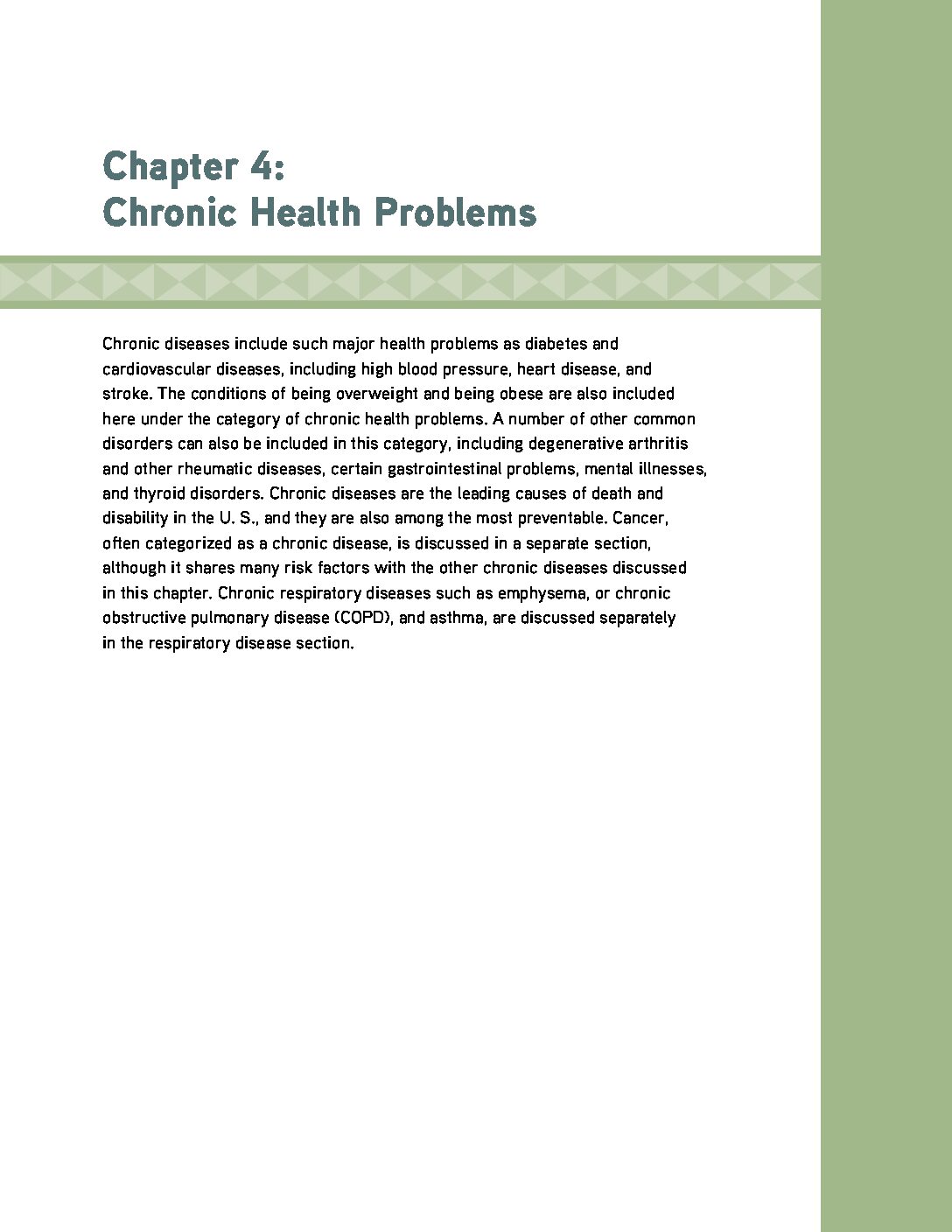 Chapter 4:
Chronic Health Problems

Chronic diseases include such major health problems as diabetes and cardiovascular diseases, including high blood pressure, heart disease, and stroke. The conditions of being overweight and being obese are also included here under the category of chronic health problems. A number of other common disorders can also be included in this category, including degenerative arthritis and other rheumatic diseases, certain gastrointestinal problems, mental illnesses, and thyroid disorders. Chronic diseases are the leading causes of death and disability in the U. S., and they are also among the most preventable. Cancer, often categorized as a chronic disease, is discussed in a separate section, although it shares many risk factors with the other chronic diseases discussed in this chapter. Chronic respiratory diseases such as emphysema, or chronic obstructive pulmonary disease (COPD), and asthma, are discussed separately in the respiratory disease section.